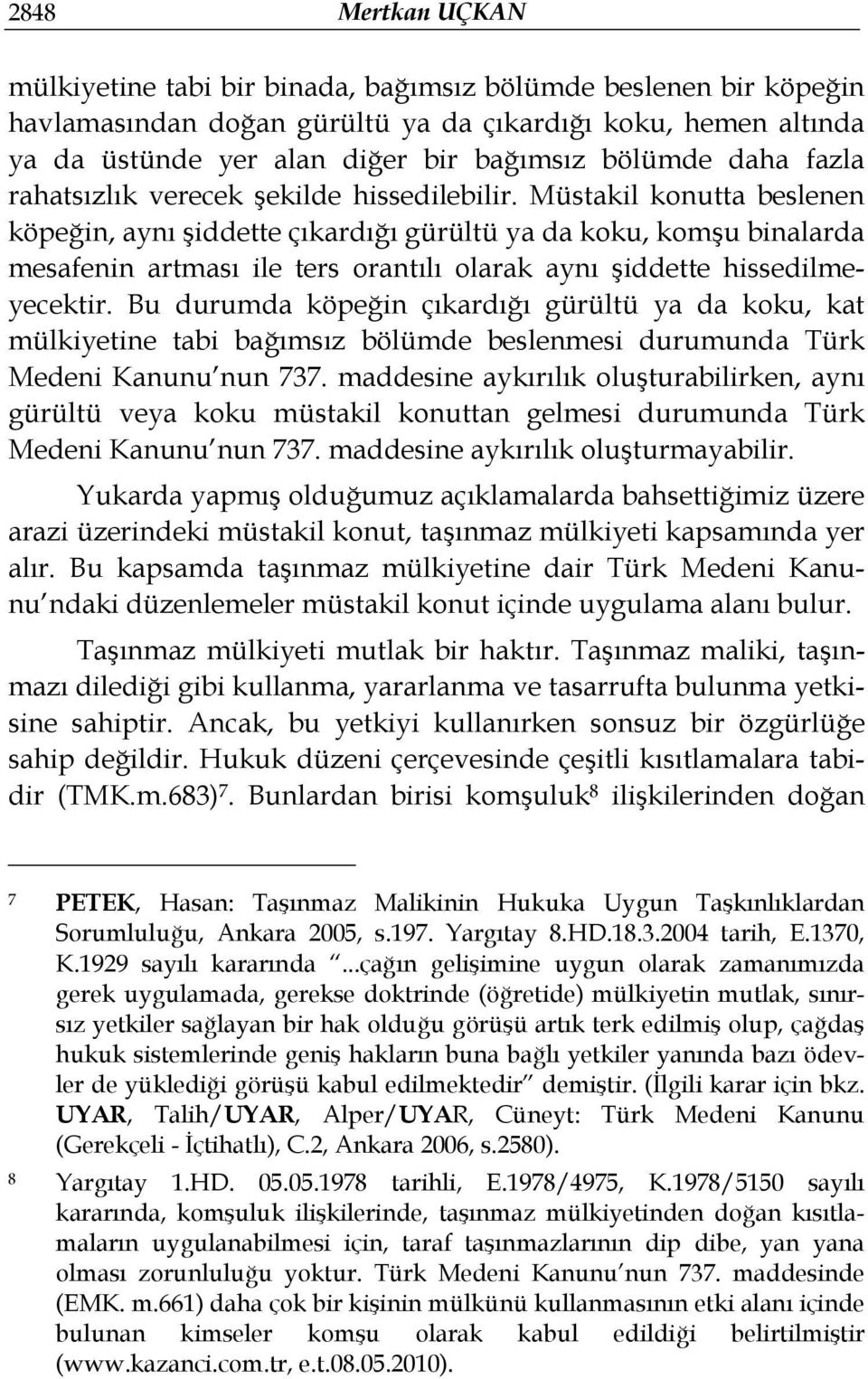 2848 Mertkan UÇKAN

mülkiyetine tabi bir binada, bağımsız bölümde beslenen bir köpeğin havlamasından doğan gürültü ya da çıkardığı koku, hemen altında ya da üstünde yer alan diğer bir bağımsız bölümde daha fazla rahatsızlık verecek şekilde hissedilebilir. Müstakil konutta beslenen köpeğin, aynı şiddette çıkardığı gürültü ya da koku, komşu binalarda mesafenin artması ile ters orantılı olarak aynı şiddette hissedilmeyecektir. Bu durumda köpeğin çıkardığı gürültü ya da koku, kat mülkiyetine tabi bağımsız bölümde beslenmesi durumunda Türk Medeni Kanunu'nun 737. maddesine aykırılık oluşturabilirken, aynı gürültü veya koku müstakil konuttan gelmesi durumunda Türk Medeni Kanunu'nun 737. maddesine aykırılık oluşturmayabilir.

Yukarda yapmış olduğumuz açıklamalarda bahsettiğimiz üzere arazi üzerindeki müstakil konut, taşınmaz mülkiyeti kapsamında yer alır. Bu kapsamda taşınmaz mülkiyetine dair Türk Medeni Kanunu'ndaki düzenlemeler müstakil konut içinde uygulama alanı bulur.

Taşınmaz mülkiyeti mutlak bir haktır. Taşınmaz maliki, taşınmazı dilediği gibi kullanma, yararlanma ve tasarrufta bulunma yetkisine sahiptir. Ancak, bu yetkiyi kullanırken sonsuz bir özgürlüğe sahip değildir. Hukuk düzeni çerçevesinde çeşitli kısıtlamalara tabidir (TMK.m.683)$^7$. Bunlardan birisi komşuluk$^8$ ilişkilerinden doğan

7 PETEK, Hasan: Taşınmaz Malikinin Hukuka Uygun Taşkınlıklardan Sorumluluğu, Ankara 2005, s.197. Yargıtay 8.HD.18.3.2004 tarih, E.1370, K.1929 sayılı kararında "...çağın gelişimine uygun olarak zamanımızda gerek uygulamada, gerekse doktrinde (öğretide) mülkiyetin mutlak, sınırsız yetkiler sağlayan bir hak olduğu görüşü artık terk edilmiş olup, çağdaş hukuk sistemlerinde geniş hakların buna bağlı yetkiler yanında bazı ödevler de yüklediği görüşü kabul edilmektedir" demiştir. (İlgili karar için bkz. UYAR, Talih/UYAR, Alper/UYAR, Cüneyt: Türk Medeni Kanunu (Gerekçeli - İçtihatlı), C.2, Ankara 2006, s.2580).

8 Yargıtay 1.HD. 05.05.1978 tarihli, E.1978/4975, K.1978/5150 sayılı kararında, komşuluk ilişkilerinde, taşınmaz mülkiyetinden doğan kısıtlamaların uygulanabilmesi için, taraf taşınmazlarının dip dibe, yan yana olması zorunluluğu yoktur. Türk Medeni Kanunu'nun 737. maddesinde (EMK. m.661) daha çok bir kişinin mülkünü kullanmasının etki alanı içinde bulunan kimseler komşu olarak kabul edildiği belirtilmiştir (www.kazanci.com.tr, e.t.08.05.2010).